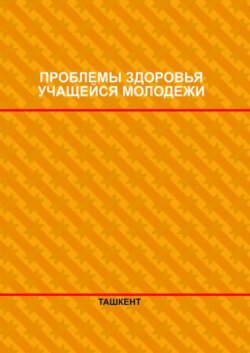 ПРОБЛЕМЫ ЗДОРОВЬЯ УЧАЩЕЙСЯ МОЛОДЕЖИ

ТАШКЕНТ